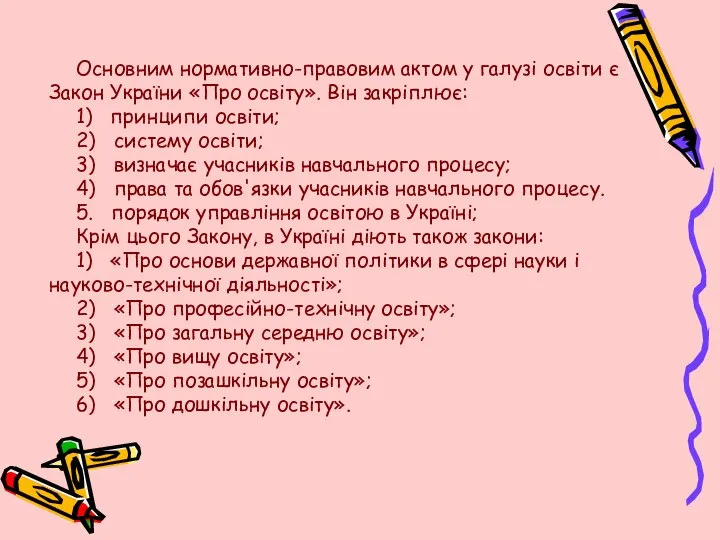 Основним нормативно-правовим актом у галузі освіти є Закон України «Про освіту». Він закріплює:

1) принципи освіти;

2) систему освіти;

3) визначає учасників навчального процесу;

4) права та обов'язки учасників навчального процесу.

5. порядок управління освітою в Україні;

Крім цього Закону, в Україні діють також закони:

1) «Про основи державної політики в сфері науки і науково-технічної діяльності»;

2) «Про професійно-технічну освіту»;

3) «Про загальну середню освіту»;

4) «Про вищу освіту»;

5) «Про позашкільну освіту»;

6) «Про дошкільну освіту».